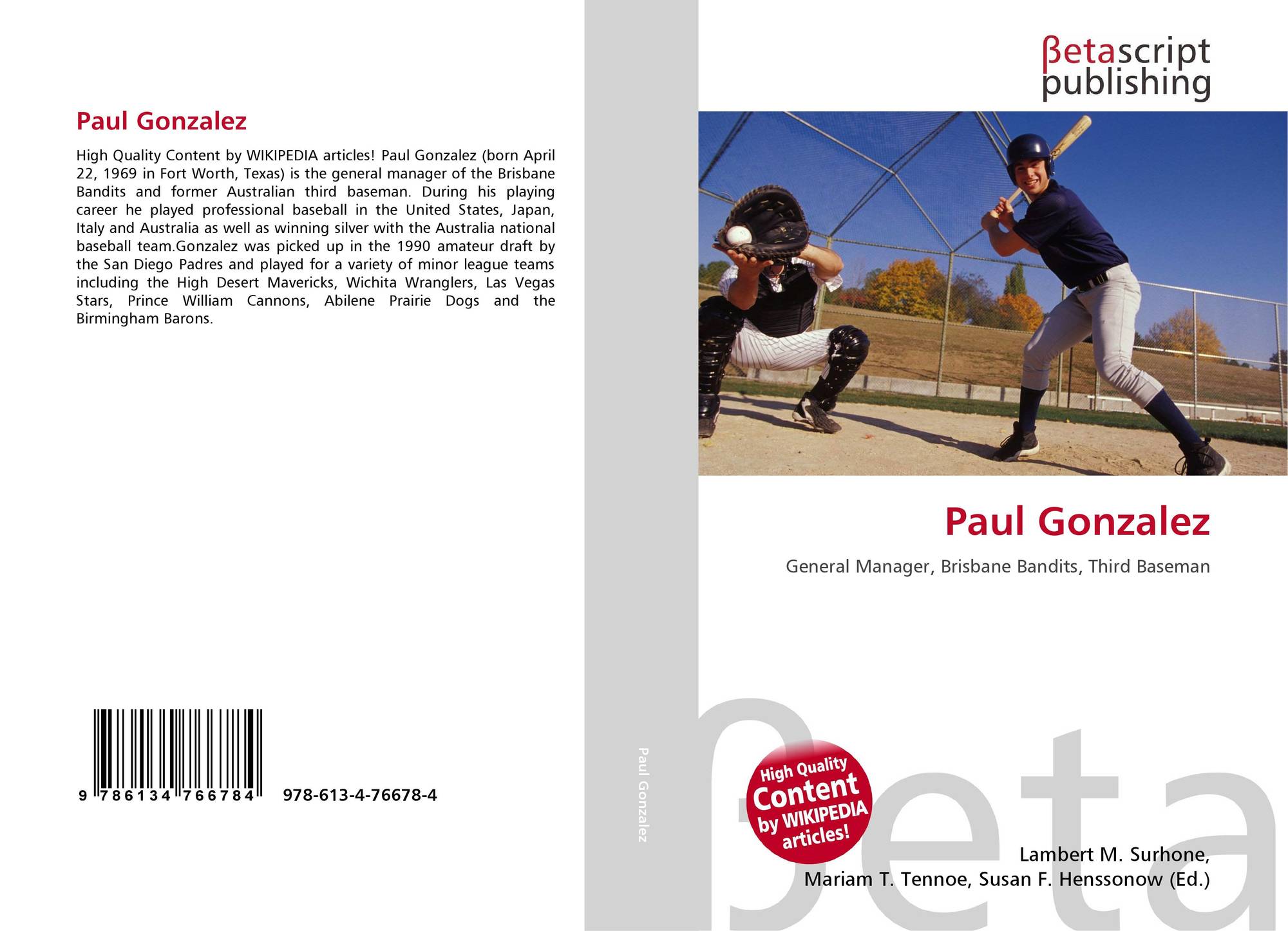 Paul Gonzalez

High Quality Content by WIKIPEDIA articles! Paul Gonzalez (born April 22, 1969 in Fort Worth, Texas) is the general manager of the Brisbane Bandits and former Australian third baseman. During his playing career he played professional baseball in the United States, Japan, Italy and Australia as well as winning silver with the Australia national baseball team.Gonzalez was picked up in the 1990 amateur draft by the San Diego Padres and played for a variety of minor league teams including the High Desert Mavericks, Wichita Wranglers, Las Vegas Stars, Prince William Cannons, Abilene Prairie Dogs and the Birmingham Barons.

9 786134 766784 978-613-4-76678-4

Paul Gonzalez

βetascript publishing

Paul Gonzalez

General Manager, Brisbane Bandits, Third Baseman

High Quality Content by WIKIPEDIA articles!

βeta

Lambert M. Surhone, Mariam T. Tennoe, Susan F. Henssonow (Ed.)